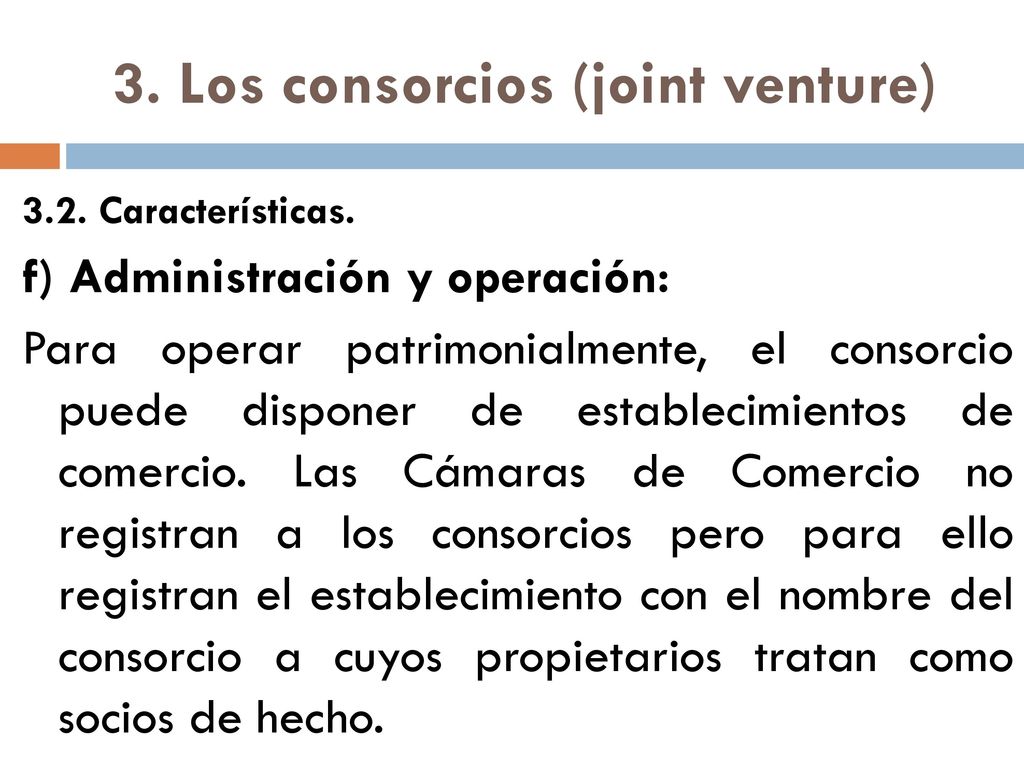 3. Los consorcios (joint venture)

3.2. Características.

f) Administración y operación:

Para operar patrimonialmente, el consorcio puede disponer de establecimientos de comercio. Las Cámaras de Comercio no registran a los consorcios pero para ello registran el establecimiento con el nombre del consorcio a cuyos propietarios tratan como socios de hecho.